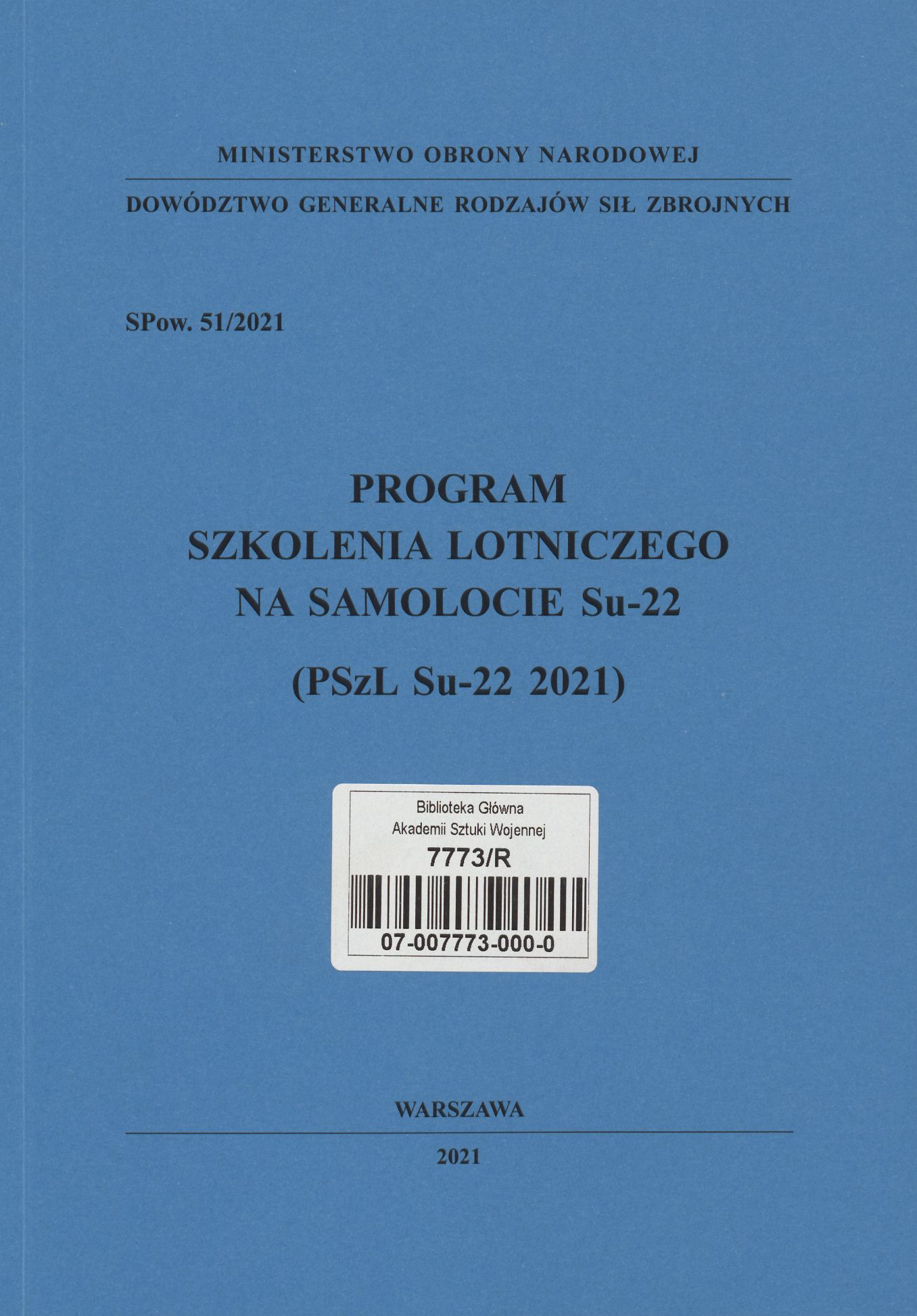 MINISTERSTWO OBRONY NARODOWEJ

DOWÓDZTWO GENERALNE RODZAJÓW SIŁ ZBROJNYCH

SPow. 51/2021

PROGRAM
SZKOLENIA LOTNICZEGO
NA SAMOLOCIE Su-22

(PSzL Su-22 2021)

Biblioteka Główna
Akademii Sztuki Wojennej
7773/R
07-007773-000-0

WARSZAWA

2021